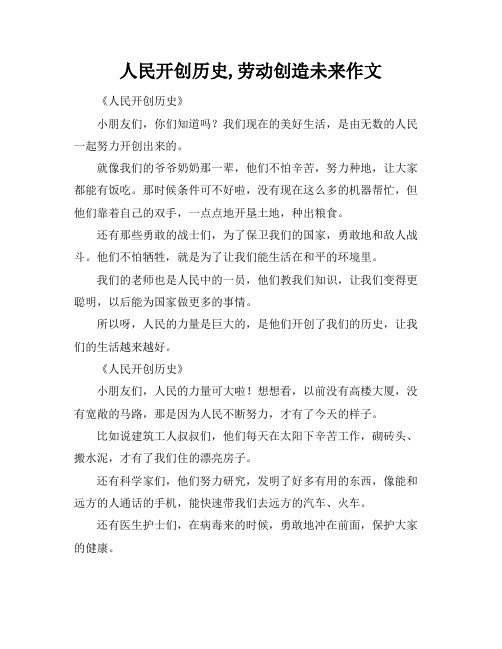 人民开创历史,劳动创造未来作文

《人民开创历史》

小朋友们，你们知道吗？我们现在的美好生活，是由无数的人民一起努力开创出来的。

就像我们的爷爷奶奶那一辈，他们不怕辛苦，努力种地，让大家都能有饭吃。那时候条件可不好啦，没有现在这么多的机器帮忙，但他们靠着自己的双手，一点点地开垦土地，种出粮食。

还有那些勇敢的战士们，为了保卫我们的国家，勇敢地和敌人战斗。他们不怕牺牲，就是为了让我们能生活在和平的环境里。

我们的老师也是人民中的一员，他们教我们知识，让我们变得更聪明，以后能为国家做更多的事情。

所以呀，人民的力量是巨大的，是他们开创了我们的历史，让我们的生活越来越好。

《人民开创历史》

小朋友们，人民的力量可大啦！想想看，以前没有高楼大厦，没有宽敞的马路，那是因为人民不断努力，才有了今天的样子。

比如说建筑工人叔叔们，他们每天在太阳下辛苦工作，砌砖头、搬水泥，才有了我们住的漂亮房子。

还有科学家们，他们努力研究，发明了好多有用的东西，像能和远方的人通话的手机，能快速带我们去远方的汽车、火车。

还有医生护士们，在病毒来的时候，勇敢地冲在前面，保护大家的健康。